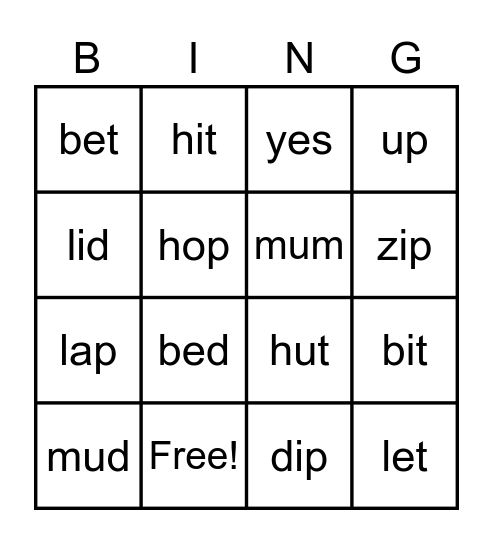 | B | I | N | G |
|---|---|---|---|
| bet | hit | yes | up |
| lid | hop | mum | zip |
| lap | bed | hut | bit |
| mud | Free! | dip | let |